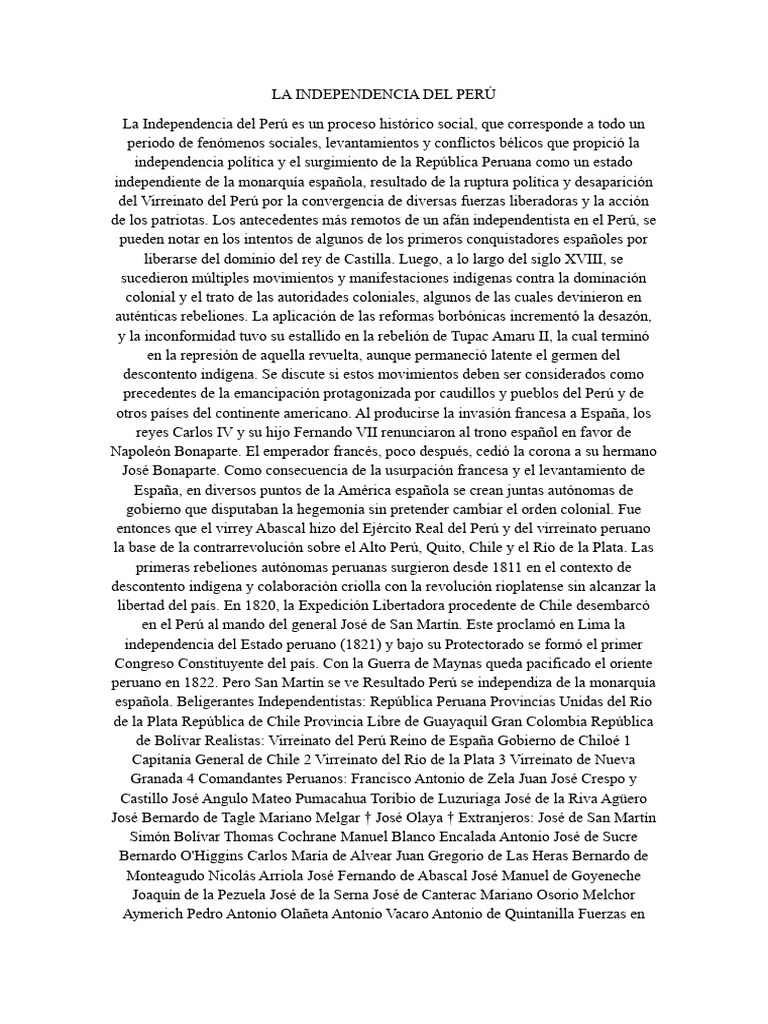 LA INDEPENDENCIA DEL PERÚ

La Independencia del Perú es un proceso histórico social, que corresponde a todo un periodo de fenómenos sociales, levantamientos y conflictos bélicos que propició la independencia política y el surgimiento de la República Peruana como un estado independiente de la monarquía española, resultado de la ruptura política y desaparición del Virreinato del Perú por la convergencia de diversas fuerzas liberadoras y la acción de los patriotas. Los antecedentes más remotos de un afán independentista en el Perú, se pueden notar en los intentos de algunos de los primeros conquistadores españoles por liberarse del dominio del rey de Castilla. Luego, a lo largo del siglo XVIII, se sucedieron múltiples movimientos y manifestaciones indígenas contra la dominación colonial y el trato de las autoridades coloniales, algunos de las cuales devinieron en auténticas rebeliones. La aplicación de las reformas borbónicas incrementó la desazón, y la inconformidad tuvo su estallido en la rebelión de Tupac Amaru II, la cual terminó en la represión de aquella revuelta, aunque permaneció latente el germen del descontento indígena. Se discute si estos movimientos deben ser considerados como precedentes de la emancipación protagonizada por caudillos y pueblos del Perú y de otros países del continente americano. Al producirse la invasión francesa a España, los reyes Carlos IV y su hijo Fernando VII renunciaron al trono español en favor de Napoleón Bonaparte. El emperador francés, poco después, cedió la corona a su hermano José Bonaparte. Como consecuencia de la usurpación francesa y el levantamiento de España, en diversos puntos de la América española se crean juntas autónomas de gobierno que disputaban la hegemonía sin pretender cambiar el orden colonial. Fue entonces que el virrey Abascal hizo del Ejército Real del Perú y del virreinato peruano la base de la contrarrevolución sobre el Alto Perú, Quito, Chile y el Río de la Plata. Las primeras rebeliones autónomas peruanas surgieron desde 1811 en el contexto de descontento indígena y colaboración criolla con la revolución rioplatense sin alcanzar la libertad del país. En 1820, la Expedición Libertadora procedente de Chile desembarcó en el Perú al mando del general José de San Martín. Este proclamó en Lima la independencia del Estado peruano (1821) y bajo su Protectorado se formó el primer Congreso Constituyente del país. Con la Guerra de Maynas queda pacificado el oriente peruano en 1822. Pero San Martín se ve Resultado Perú se independiza de la monarquía española. Beligerantes Independentistas: República Peruana Provincias Unidas del Río de la Plata República de Chile Provincia Libre de Guayaquil Gran Colombia República de Bolívar Realistas: Virreinato del Perú Reino de España Gobierno de Chiloé 1 Capitanía General de Chile 2 Virreinato del Río de la Plata 3 Virreinato de Nueva Granada 4 Comandantes Peruanos: Francisco Antonio de Zela Juan José Crespo y Castillo José Angulo Mateo Pumacahua Toribio de Luzuriaga José de la Riva Agüero José Bernardo de Tagle Mariano Melgar † José Olaya † Extranjeros: José de San Martín Simón Bolívar Thomas Cochrane Manuel Blanco Encalada Antonio José de Sucre Bernardo O'Higgins Carlos María de Alvear Juan Gregorio de Las Heras Bernardo de Monteagudo Nicolás Arriola José Fernando de Abascal José Manuel de Goyeneche Joaquín de la Pezuela José de la Serna José de Canterac Mariano Osorio Melchor Aymerich Pedro Antonio Olañeta Antonio Vacaro Antonio de Quintanilla Fuerzas en